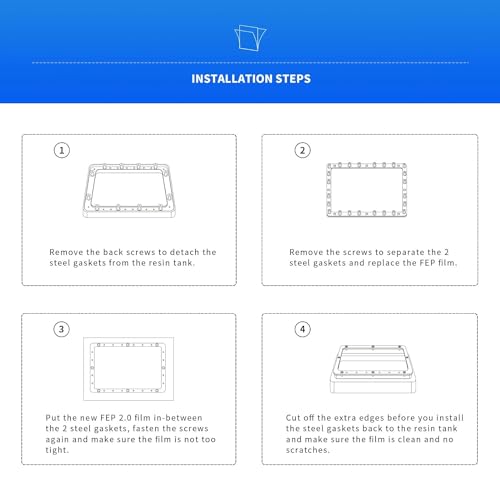 INSTALLATION STEPS

1

Remove the back screws to detach the steel gaskets from the resin tank.

2

Remove the screws to separate the 2 steel gaskets and replace the FEP film.

3

Put the new FEP 2.0 film in-between the 2 steel gaskets, fasten the screws again and make sure the film is not too tight.

4

Cut off the extra edges before you install the steel gaskets back to the resin tank and make sure the film is clean and no scratches.